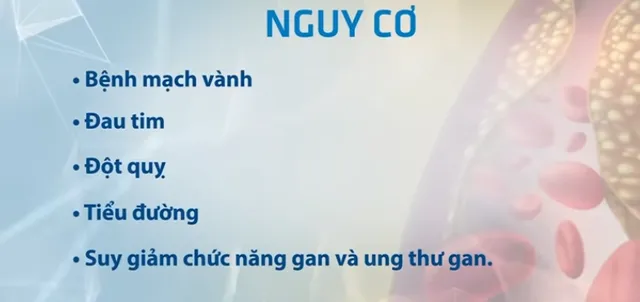 NGUY CƠ

• Bệnh mạch vành

• Đau tim

• Đột quỵ

• Tiểu đường

• Suy giảm chức năng gan và ung thư gan.